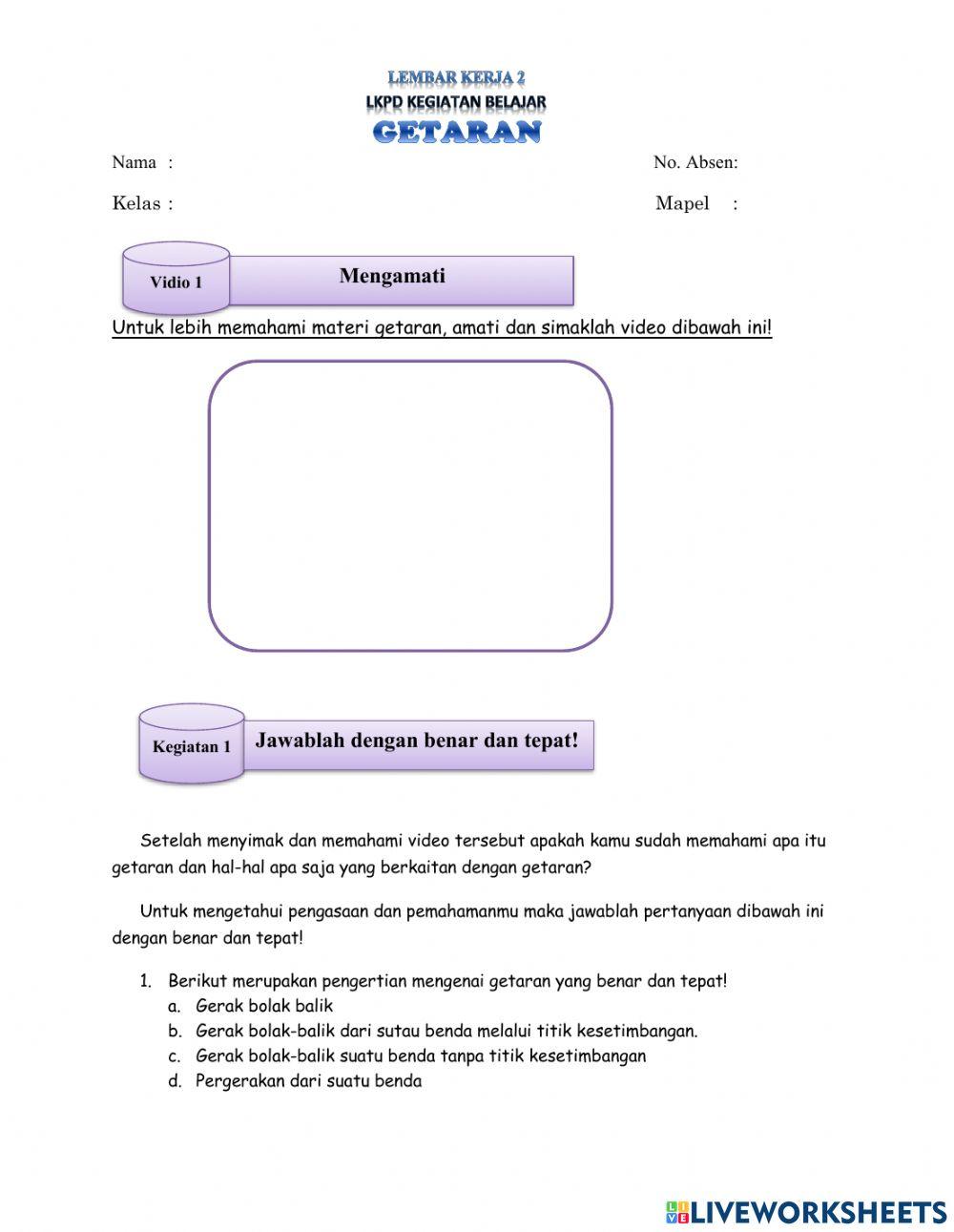 LEMBAR KERJA 2
LKPD KEGIATAN BELAJAR
GETARAN

Nama :

No. Absen:

Kelas :

Mapel :

Vidio 1

Mengamati

Untuk lebih memahami materi getaran, amati dan simaklah video dibawah ini!

Kegiatan 1

Jawablah dengan benar dan tepat!

Setelah menyimak dan memahami video tersebut apakah kamu sudah memahami apa itu getaran dan hal-hal apa saja yang berkaitan dengan getaran?

Untuk mengetahui pengasaan dan pemahamanmu maka jawablah pertanyaan dibawah ini dengan benar dan tepat!

1. Berikut merupakan pengertian mengenai getaran yang benar dan tepat!
a. Gerak bolak balik
b. Gerak bolak-balik dari sutau benda melalui titik kesetimbangan.
c. Gerak bolak-balik suatu benda tanpa titik kesetimbangan
d. Pergerakan dari suatu benda

LIVEWORKSHEETS